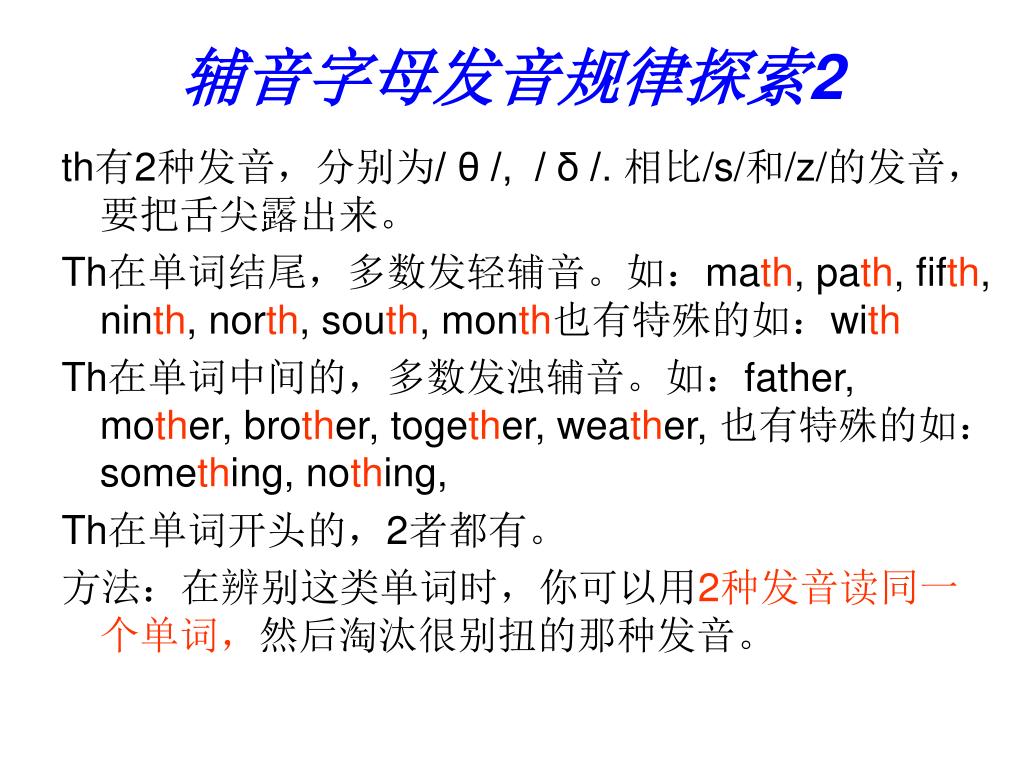 辅音字母发音规律探索2

th有2种发音，分别为/ θ /, / δ /. 相比/s/和/z/的发音，要把舌尖露出来。

Th在单词结尾，多数发轻辅音。如：math, path, fifth, ninth, north, south, month也有特殊的如：with

Th在单词中间的，多数发浊辅音。如：father, mother, brother, together, weather, 也有特殊的如：something, nothing,

Th在单词开头的，2者都有。

方法：在辨别这类单词时，你可以用2种发音读同一个单词，然后淘汰很别扭的那种发音。